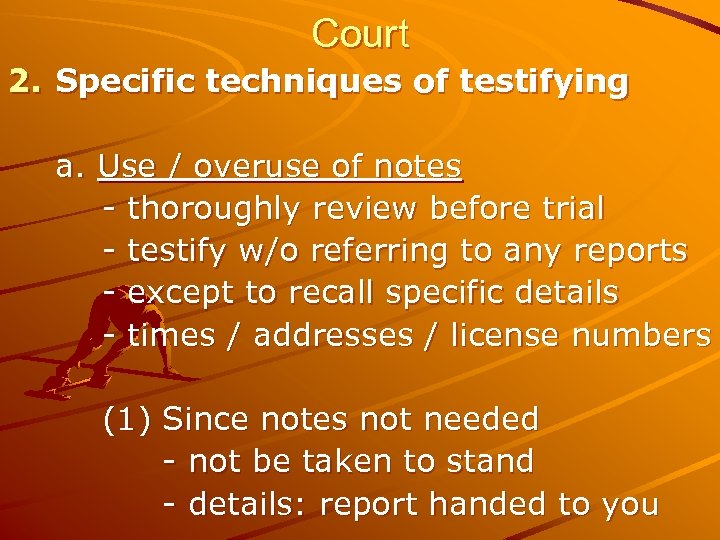 Court

2. Specific techniques of testifying

a. Use / overuse of notes
- thoroughly review before trial
- testify w/o referring to any reports
- except to recall specific details
- times / addresses / license numbers

(1) Since notes not needed
- not be taken to stand
- details: report handed to you